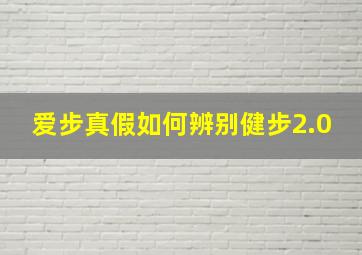 爱步真假如何辨别健步2.0